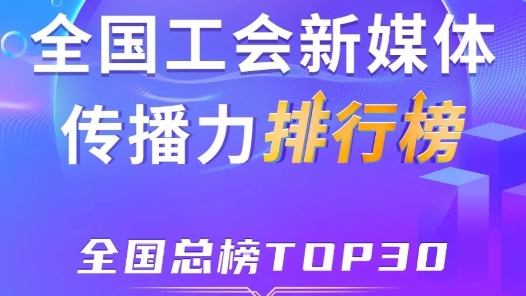 全国工会新媒体
传播力排行榜

全国总榜TOP30